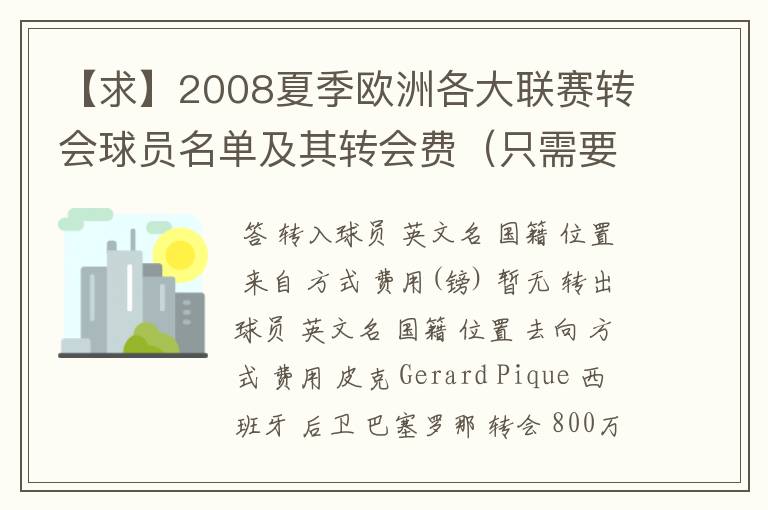 【求】2008夏季欧洲各大联赛转会球员名单及其转会费（只需要

答 转入球员 英文名 国籍 位置 来自 方式 费用(镑) 暂无 转出球员 英文名 国籍 位置 去向 方式 费用 皮克 Gerard Pique 西班牙 后卫 巴塞罗那 转会 800万